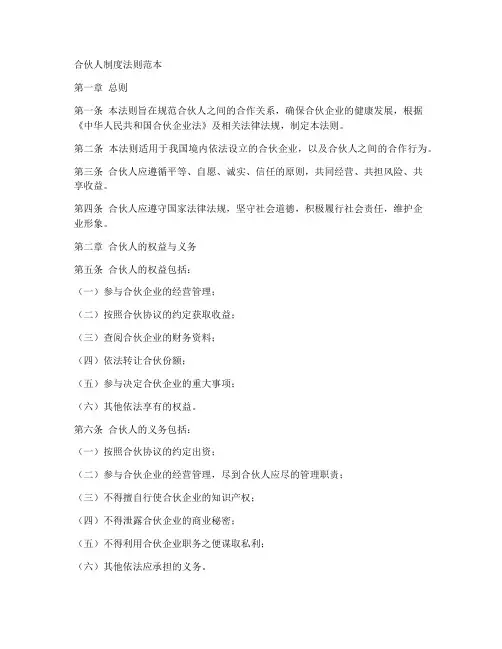 合伙人制度法则范本

第一章 总则

第一条 本法则旨在规范合伙人之间的合作关系，确保合伙企业的健康发展，根据《中华人民共和国合伙企业法》及相关法律法规，制定本法则。

第二条 本法则适用于我国境内依法设立的合伙企业，以及合伙人之间的合作行为。

第三条 合伙人应遵循平等、自愿、诚实、信任的原则，共同经营、共担风险、共享收益。

第四条 合伙人应遵守国家法律法规，坚守社会道德，积极履行社会责任，维护企业形象。

第二章 合伙人的权益与义务

第五条 合伙人的权益包括：

（一）参与合伙企业的经营管理；

（二）按照合伙协议的约定获取收益；

（三）查阅合伙企业的财务资料；

（四）依法转让合伙份额；

（五）参与决定合伙企业的重大事项；

（六）其他依法享有的权益。

第六条 合伙人的义务包括：

（一）按照合伙协议的约定出资；

（二）参与合伙企业的经营管理，尽到合伙人应尽的管理职责；

（三）不得擅自行使合伙企业的知识产权；

（四）不得泄露合伙企业的商业秘密；

（五）不得利用合伙企业职务之便谋取私利；

（六）其他依法应承担的义务。